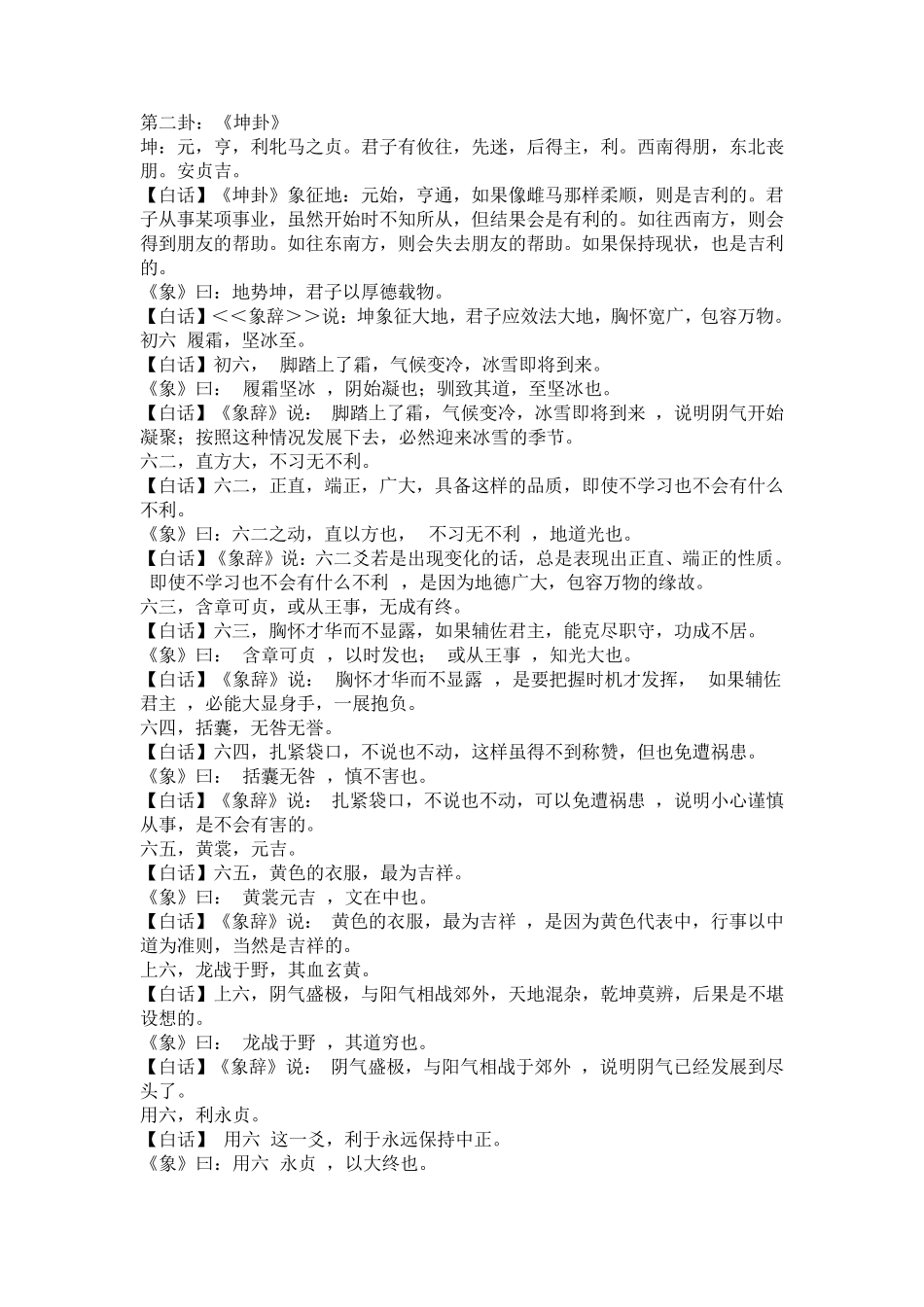 第二卦：《坤卦》
坤：元，亨，利牝马之贞。君子有攸往，先迷，后得主，利。西南得朋，东北丧朋。安贞吉。

【白话】《坤卦》象征地：元始，亨通，如果像雌马那样柔顺，则是吉利的。君子从事某项事业，虽然开始时不知所从，但结果会是有利的。如往西南方，则会得到朋友的帮助。如往东南方，则会失去朋友的帮助。如果保持现状，也是吉利的。

《象》曰：地势坤，君子以厚德载物。

【白话】<<象辞>>说：坤象征大地，君子应效法大地，胸怀宽广，包容万物。

初六 履霜，坚冰至。

【白话】初六， 脚踏上了霜，气候变冷，冰雪即将到来。

《象》曰： 履霜坚冰 ，阴始凝也；驯致其道，至坚冰也。

【白话】《象辞》说： 脚踏上了霜，气候变冷，冰雪即将到来 ，说明阴气开始凝聚；按照这种情况发展下去，必然迎来冰雪的季节。

六二，直方大，不习无不利。

【白话】六二，正直，端正，广大，具备这样的品质，即使不学习也不会有什么不利。

《象》曰：六二之动，直以方也， 不习无不利 ，地道光也。

【白话】《象辞》说：六二爻若是出现变化的话，总是表现出正直、端正的性质。 即使不学习也不会有什么不利 ，是因为地德广大，包容万物的缘故。

六三，含章可贞，或从王事，无成有终。

【白话】六三，胸怀才华而不显露，如果辅佐君主，能克尽职守，功成不居。

《象》曰： 含章可贞 ，以时发也； 或从王事 ，知光大也。

【白话】《象辞》说： 胸怀才华而不显露 ，是要把握时机才发挥， 如果辅佐君主 ，必能大显身手，一展抱负。

六四，括囊，无咎无誉。

【白话】六四，扎紧袋口，不说也不动，这样虽得不到称赞，但也免遭祸患。

《象》曰： 括囊无咎 ，慎不害也。

【白话】《象辞》说： 扎紧袋口，不说也不动，可以免遭祸患 ，说明小心谨慎从事，是不会有害的。

六五，黄裳，元吉。

【白话】六五，黄色的衣服，最为吉祥。

《象》曰： 黄裳元吉 ，文在中也。

【白话】《象辞》说： 黄色的衣服，最为吉祥 ，是因为黄色代表中，行事以中道为准则，当然是吉祥的。

上六，龙战于野，其血玄黄。

【白话】上六，阴气盛极，与阳气相战郊外，天地混杂，乾坤莫辨，后果是不堪设想的。

《象》曰： 龙战于野 ，其道穷也。

【白话】《象辞》说： 阴气盛极，与阳气相战于郊外 ，说明阴气已经发展到尽头了。

用六，利永贞。

【白话】 用六 这一爻，利于永远保持中正。

《象》曰：用六 永贞 ，以大终也。